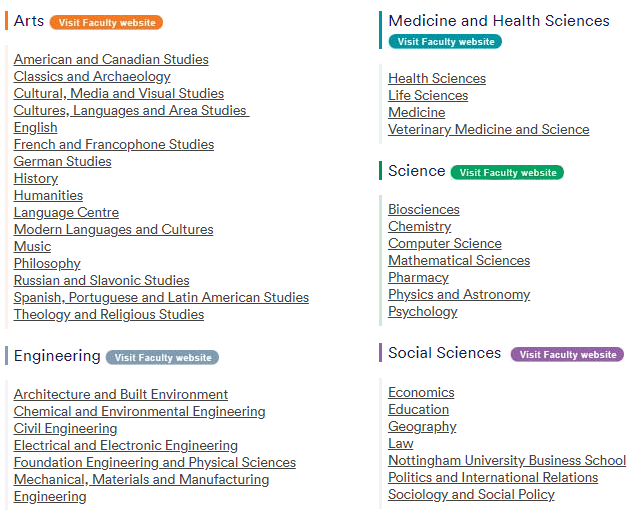 Arts Visit Faculty website

American and Canadian Studies
Classics and Archaeology
Cultural, Media and Visual Studies
Cultures, Languages and Area Studies
English
French and Francophone Studies
German Studies
History
Humanities
Language Centre
Modern Languages and Cultures
Music
Philosophy
Russian and Slavonic Studies
Spanish, Portuguese and Latin American Studies
Theology and Religious Studies

Engineering Visit Faculty website

Architecture and Built Environment
Chemical and Environmental Engineering
Civil Engineering
Electrical and Electronic Engineering
Foundation Engineering and Physical Sciences
Mechanical, Materials and Manufacturing Engineering

Medicine and Health Sciences Visit Faculty website

Health Sciences
Life Sciences
Medicine
Veterinary Medicine and Science

Science Visit Faculty website

Biosciences
Chemistry
Computer Science
Mathematical Sciences
Pharmacy
Physics and Astronomy
Psychology

Social Sciences Visit Faculty website

Economics
Education
Geography
Law
Nottingham University Business School
Politics and International Relations
Sociology and Social Policy